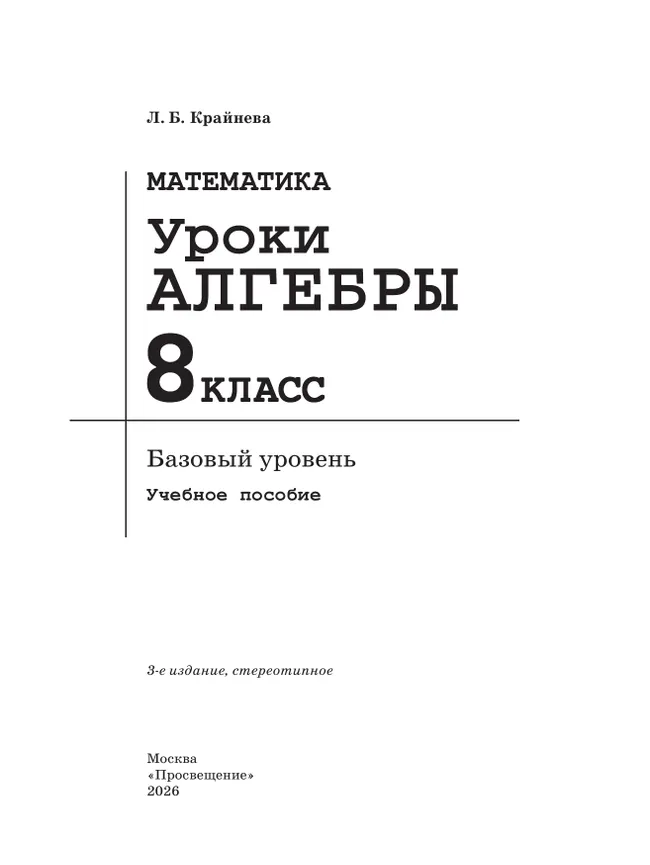 Л. Б. Крайнева

МАТЕМАТИКА

Уроки
АЛГЕБРЫ

8 КЛАСС

Базовый уровень

Учебное пособие

3-е издание, стереотипное

Москва
«Просвещение»
2026